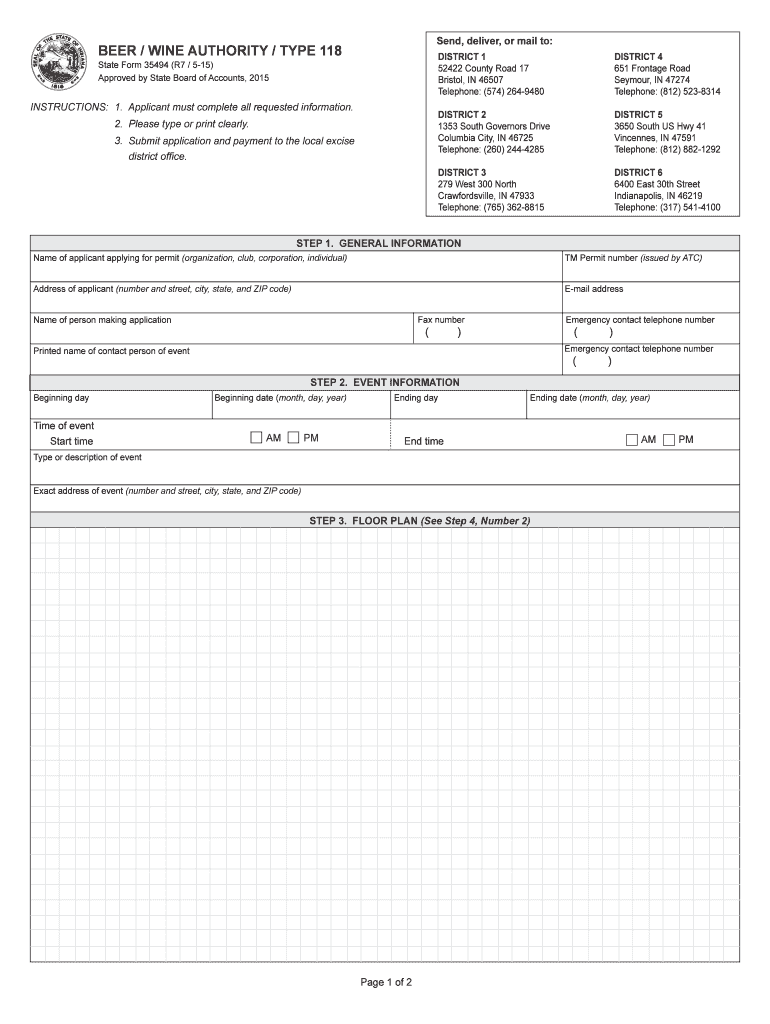 SEAL OF THE STATE OF INDIANA 1816

BEER / WINE AUTHORITY / TYPE 118
State Form 35494 (R7 / 5-15)
Approved by State Board of Accounts, 2015

INSTRUCTIONS: 1. Applicant must complete all requested information.
2. Please type or print clearly.
3. Submit application and payment to the local excise district office.

Send, deliver, or mail to:

DISTRICT 1
52422 County Road 17
Bristol, IN 46507
Telephone: (574) 264-9480

DISTRICT 2
1353 South Governors Drive
Columbia City, IN 46725
Telephone: (260) 244-4285

DISTRICT 3
279 West 300 North
Crawfordsville, IN 47933
Telephone: (765) 362-8815

DISTRICT 4
651 Frontage Road
Seymour, IN 47274
Telephone: (812) 523-8314

DISTRICT 5
3650 South US Hwy 41
Vincennes, IN 47591
Telephone: (812) 882-1292

DISTRICT 6
6400 East 30th Street
Indianapolis, IN 46219
Telephone: (317) 541-4100

STEP 1. GENERAL INFORMATION

Name of applicant applying for permit (organization, club, corporation, individual)
TM Permit number (issued by ATC)
Address of applicant (number and street, city, state, and ZIP code)
E-mail address
Name of person making application
Fax number
( )
Emergency contact telephone number
( )
Printed name of contact person of event
Emergency contact telephone number
( )

STEP 2. EVENT INFORMATION

Beginning day
Beginning date (month, day, year)
Ending day
Ending date (month, day, year)
Time of event
Start time
AM PM
End time
AM PM
Type or description of event
Exact address of event (number and street, city, state, and ZIP code)

STEP 3. FLOOR PLAN (See Step 4, Number 2)

Page 1 of 2